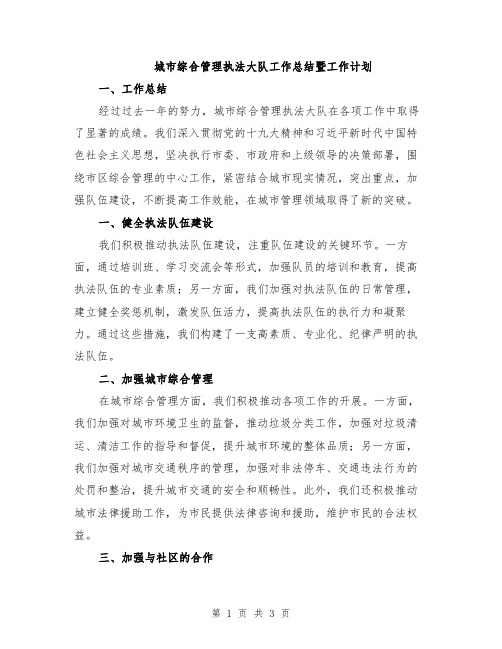 城市综合管理执法大队工作总结暨工作计划

一、工作总结

经过过去一年的努力，城市综合管理执法大队在各项工作中取得了显著的成绩。我们深入贯彻党的十九大精神和习近平新时代中国特色社会主义思想，坚决执行市委、市政府和上级领导的决策部署，围绕市区综合管理的中心工作，紧密结合城市现实情况，突出重点，加强队伍建设，不断提高工作效能，在城市管理领域取得了新的突破。

一、健全执法队伍建设

我们积极推动执法队伍建设，注重队伍建设的关键环节。一方面，通过培训班、学习交流会等形式，加强队员的培训和教育，提高执法队伍的专业素质；另一方面，我们加强对执法队伍的日常管理，建立健全奖惩机制，激发队伍活力，提高执法队伍的执行力和凝聚力。通过这些措施，我们构建了一支高素质、专业化、纪律严明的执法队伍。

二、加强城市综合管理

在城市综合管理方面，我们积极推动各项工作的开展。一方面，我们加强对城市环境卫生的监督，推动垃圾分类工作，加强对垃圾清运、清洁工作的指导和督促，提升城市环境的整体品质；另一方面，我们加强对城市交通秩序的管理，加强对非法停车、交通违法行为的处罚和整治，提升城市交通的安全和顺畅性。此外，我们还积极推动城市法律援助工作，为市民提供法律咨询和援助，维护市民的合法权益。

三、加强与社区的合作

第 1 页 共 3 页